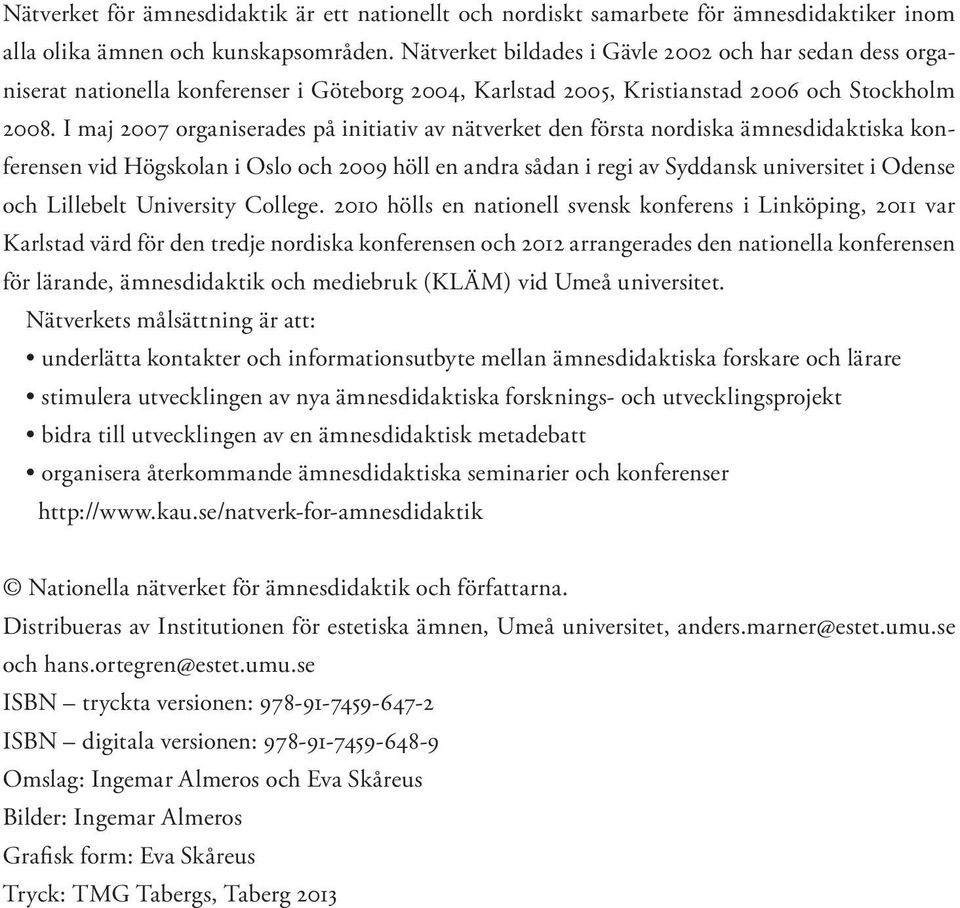 Nätverket för ämnesdidaktik är ett nationellt och nordiskt samarbete för ämnesdidaktiker inom alla olika ämnen och kunskapsområden. Nätverket bildades i Gävle 2002 och har sedan dess organiserat nationella konferenser i Göteborg 2004, Karlstad 2005, Kristianstad 2006 och Stockholm 2008. I maj 2007 organiserades på initiativ av nätverket den första nordiska ämnesdidaktiska konferensen vid Högskolan i Oslo och 2009 höll en andra sådan i regi av Syddansk universitet i Odense och Lillebelt University College. 2010 hölls en nationell svensk konferens i Linköping, 2011 var Karlstad värd för den tredje nordiska konferensen och 2012 arrangerades den nationella konferensen för lärande, ämnesdidaktik och mediebruk (KLÄM) vid Umeå universitet.

Nätverkets målsättning är att:
• underlätta kontakter och informationsutbyte mellan ämnesdidaktiska forskare och lärare
• stimulera utvecklingen av nya ämnesdidaktiska forsknings- och utvecklingsprojekt
• bidra till utvecklingen av en ämnesdidaktisk metadebatt
• organisera återkommande ämnesdidaktiska seminarier och konferenser
http://www.kau.se/natverk-for-amnesdidaktik

© Nationella nätverket för ämnesdidaktik och författarna.
Distribueras av Institutionen för estetiska ämnen, Umeå universitet, anders.marner@estet.umu.se och hans.ortegren@estet.umu.se
ISBN – tryckta versionen: 978-91-7459-647-2
ISBN – digitala versionen: 978-91-7459-648-9
Omslag: Ingemar Almeros och Eva Skåreus
Bilder: Ingemar Almeros
Grafisk form: Eva Skåreus
Tryck: TMG Tabergs, Taberg 2013